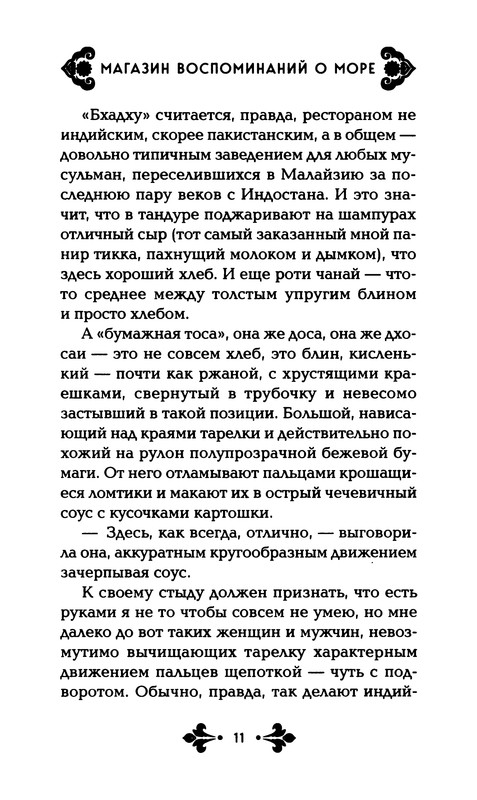 МАГАЗИН ВОСПОМИНАНИЙ О МОРЕ

«Бхадху» считается, правда, рестораном не индийским, скорее пакистанским, а в общем — довольно типичным заведением для любых мусульман, переселившихся в Малайзию за последнюю пару веков с Индостана. И это значит, что в тандуре поджаривают на шампурах отличный сыр (тот самый заказанный мной панир тикка, пахнущий молоком и дымком), что здесь хороший хлеб. И еще роти чанай — что-то среднее между толстым упругим блином и просто хлебом.

А «бумажная тоса», она же доса, она же дхосаи — это не совсем хлеб, это блин, кисленький — почти как ржаной, с хрустящими краешками, свернутый в трубочку и невесомо застывший в такой позиции. Большой, нависающий над краями тарелки и действительно похожий на рулон полупрозрачной бежевой бумаги. От него отламывают пальцами крошащиеся ломтики и макают их в острый чечевичный соус с кусочками картошки.

— Здесь, как всегда, отлично, — выговорила она, аккуратным кругообразным движением зачерпывая соус.

К своему стыду должен признать, что есть руками я не то чтобы совсем не умею, но мне далеко до вот таких женщин и мужчин, невозмутимо вычищающих тарелку характерным движением пальцев щепоткой — чуть с подворотом. Обычно, правда, так делают индий-

11